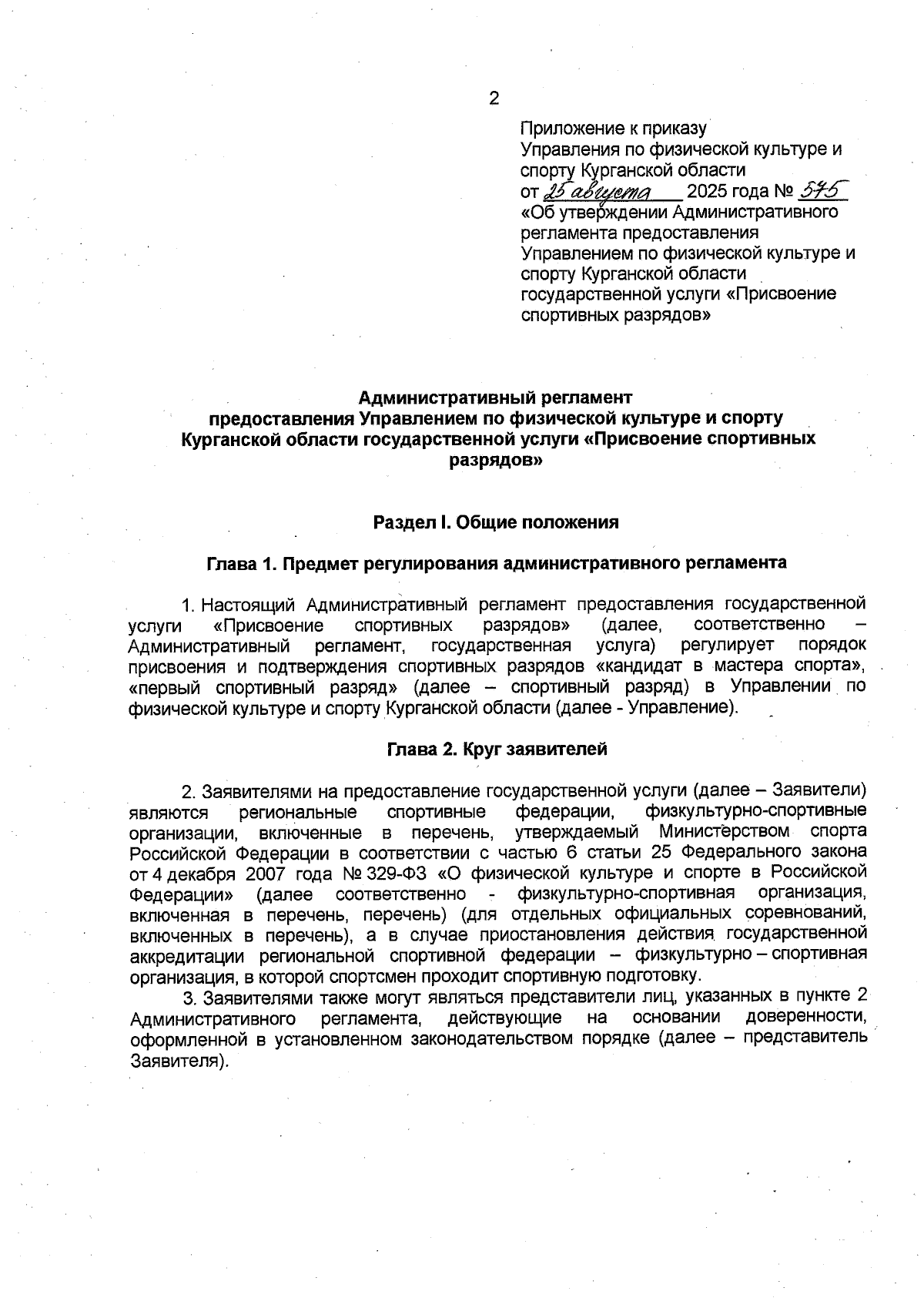 2

Приложение к приказу Управления по физической культуре и спорту Курганской области от 25 августа 2025 года № 575 «Об утверждении Административного регламента предоставления Управлением по физической культуре и спорту Курганской области государственной услуги «Присвоение спортивных разрядов»

Административный регламент предоставления Управлением по физической культуре и спорту Курганской области государственной услуги «Присвоение спортивных разрядов»

Раздел I. Общие положения

Глава 1. Предмет регулирования административного регламента

1. Настоящий Административный регламент предоставления государственной услуги «Присвоение спортивных разрядов» (далее, соответственно – Административный регламент, государственная услуга) регулирует порядок присвоения и подтверждения спортивных разрядов «кандидат в мастера спорта», «первый спортивный разряд» (далее – спортивный разряд) в Управлении по физической культуре и спорту Курганской области (далее - Управление).

Глава 2. Круг заявителей

2. Заявителями на предоставление государственной услуги (далее – Заявители) являются региональные спортивные федерации, физкультурно-спортивные организации, включенные в перечень, утверждаемый Министерством спорта Российской Федерации в соответствии с частью 6 статьи 25 Федерального закона от 4 декабря 2007 года № 329-ФЗ «О физической культуре и спорте в Российской Федерации» (далее соответственно - физкультурно-спортивная организация, включенная в перечень, перечень) (для отдельных официальных соревнований, включенных в перечень), а в случае приостановления действия государственной аккредитации региональной спортивной федерации – физкультурно – спортивная организация, в которой спортсмен проходит спортивную подготовку.

3. Заявителями также могут являться представители лиц, указанных в пункте 2 Административного регламента, действующие на основании доверенности, оформленной в установленном законодательством порядке (далее – представитель Заявителя).